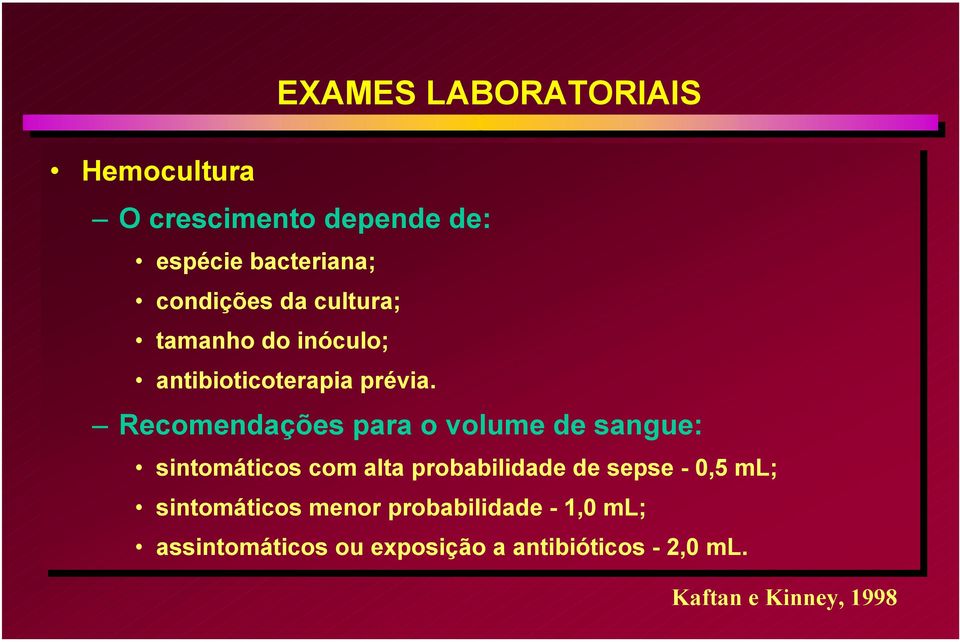 EXAMES LABORATORIAIS

• Hemocultura

– O crescimento depende de:

• espécie bacteriana;

• condições da cultura;

• tamanho do inóculo;

• antibioticoterapia prévia.

– Recomendações para o volume de sangue:

• sintomáticos com alta probabilidade de sepse - 0,5 mL;

• sintomáticos menor probabilidade - 1,0 mL;

• assintomáticos ou exposição a antibióticos - 2,0 mL.

Kaftan e Kinney, 1998